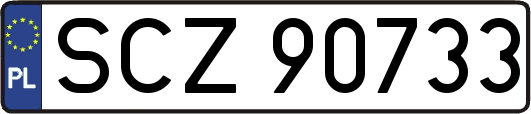 PL
SCZ 90733